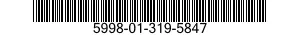 5998-01-319-5847